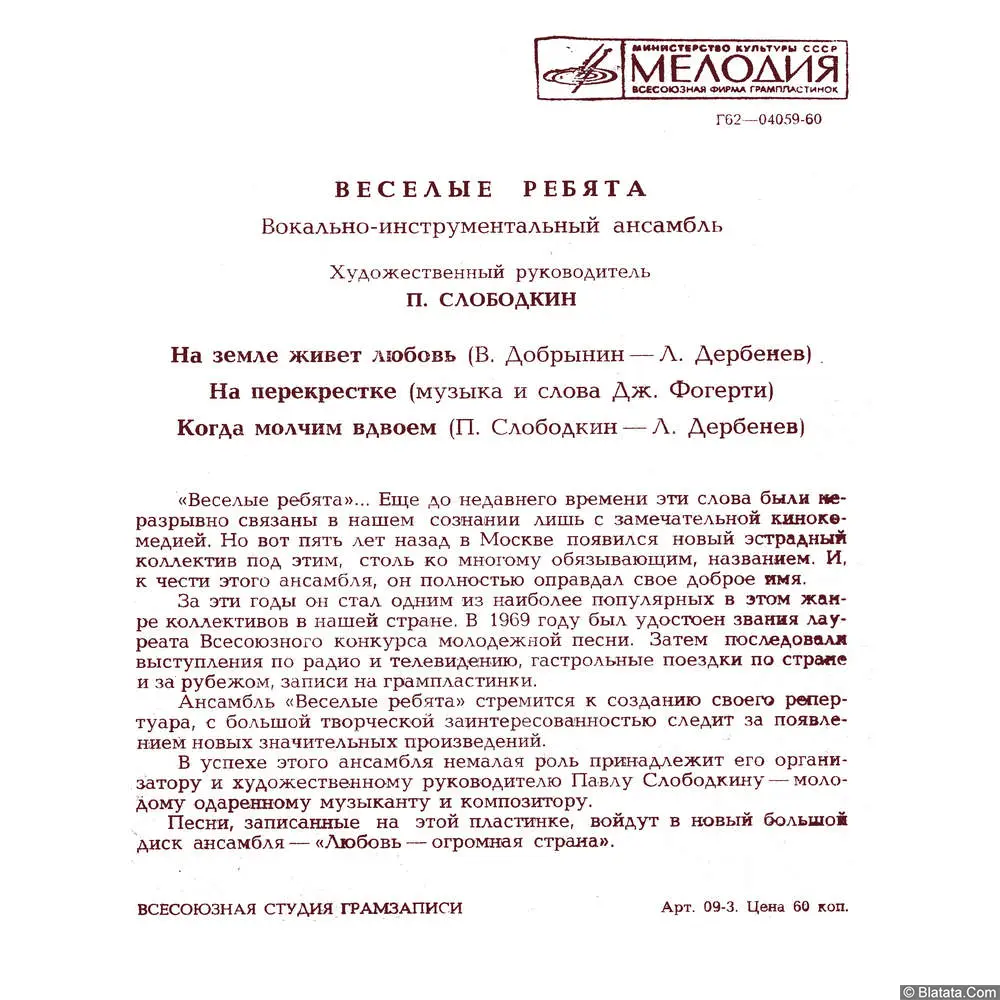 МИНИСТЕРСТВО КУЛЬТУРЫ СССР
МЕЛОДИЯ
ВСЕСОЮЗНАЯ ФИРМА ГРАМПЛАСТИНОК

Г62—04059-60

ВЕСЕЛЫЕ РЕБЯТА
Вокально-инструментальный ансамбль

Художественный руководитель
П. СЛОБОДКИН

На земле живет любовь (В. Добрынин — Л. Дербенев)
На перекрестке (музыка и слова Дж. Фогерти)
Когда молчим вдвоем (П. Слободкин — Л. Дербенев)

«Веселые ребята»... Еще до недавнего времени эти слова были неразрывно связаны в нашем сознании лишь с замечательной кинокомедией. Но вот пять лет назад в Москве появился новый эстрадный коллектив под этим, столь ко многому обязывающим, названием. И, к чести этого ансамбля, он полностью оправдал свое доброе имя.

За эти годы он стал одним из наиболее популярных в этом жанре коллективов в нашей стране. В 1969 году был удостоен звания лауреата Всесоюзного конкурса молодежной песни. Затем последовали выступления по радио и телевидению, гастрольные поездки по стране и за рубежом, записи на грампластинки.

Ансамбль «Веселые ребята» стремится к созданию своего репертуара, с большой творческой заинтересованностью следит за появлением новых значительных произведений.

В успехе этого ансамбля немалая роль принадлежит его организатору и художественному руководителю Павлу Слободкину — молодому одаренному музыканту и композитору.

Песни, записанные на этой пластинке, войдут в новый большой диск ансамбля — «Любовь — огромная страна».

ВСЕСОЮЗНАЯ СТУДИЯ ГРАМЗАПИСИ

Арт. 09-3. Цена 60 коп.

© Blatata.Com